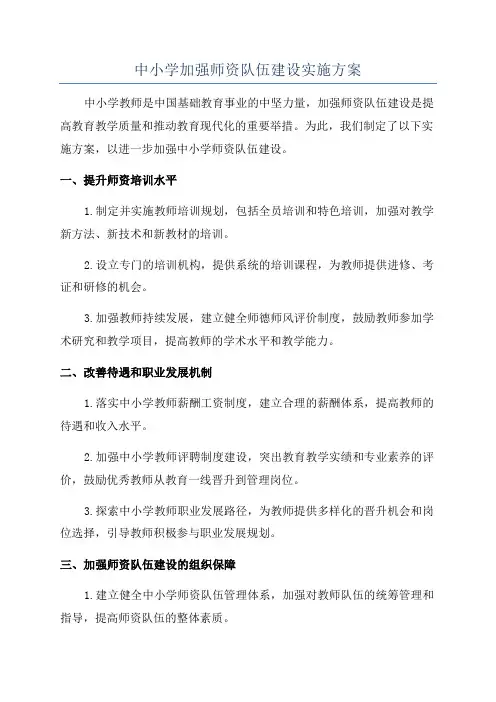 中小学加强师资队伍建设实施方案

中小学教师是中国基础教育事业的中坚力量，加强师资队伍建设是提高教育教学质量和推动教育现代化的重要举措。为此，我们制定了以下实施方案，以进一步加强中小学师资队伍建设。

一、提升师资培训水平

1.制定并实施教师培训规划，包括全员培训和特色培训，加强对教学新方法、新技术和新教材的培训。

2.设立专门的培训机构，提供系统的培训课程，为教师提供进修、考证和研修的机会。

3.加强教师持续发展，建立健全师德师风评价制度，鼓励教师参加学术研究和教学项目，提高教师的学术水平和教学能力。

二、改善待遇和职业发展机制

1.落实中小学教师薪酬工资制度，建立合理的薪酬体系，提高教师的待遇和收入水平。

2.加强中小学教师评聘制度建设，突出教育教学实绩和专业素养的评价，鼓励优秀教师从教育一线晋升到管理岗位。

3.探索中小学教师职业发展路径，为教师提供多样化的晋升机会和岗位选择，引导教师积极参与职业发展规划。

三、加强师资队伍建设的组织保障

1.建立健全中小学师资队伍管理体系，加强对教师队伍的统筹管理和指导，提高师资队伍的整体素质。